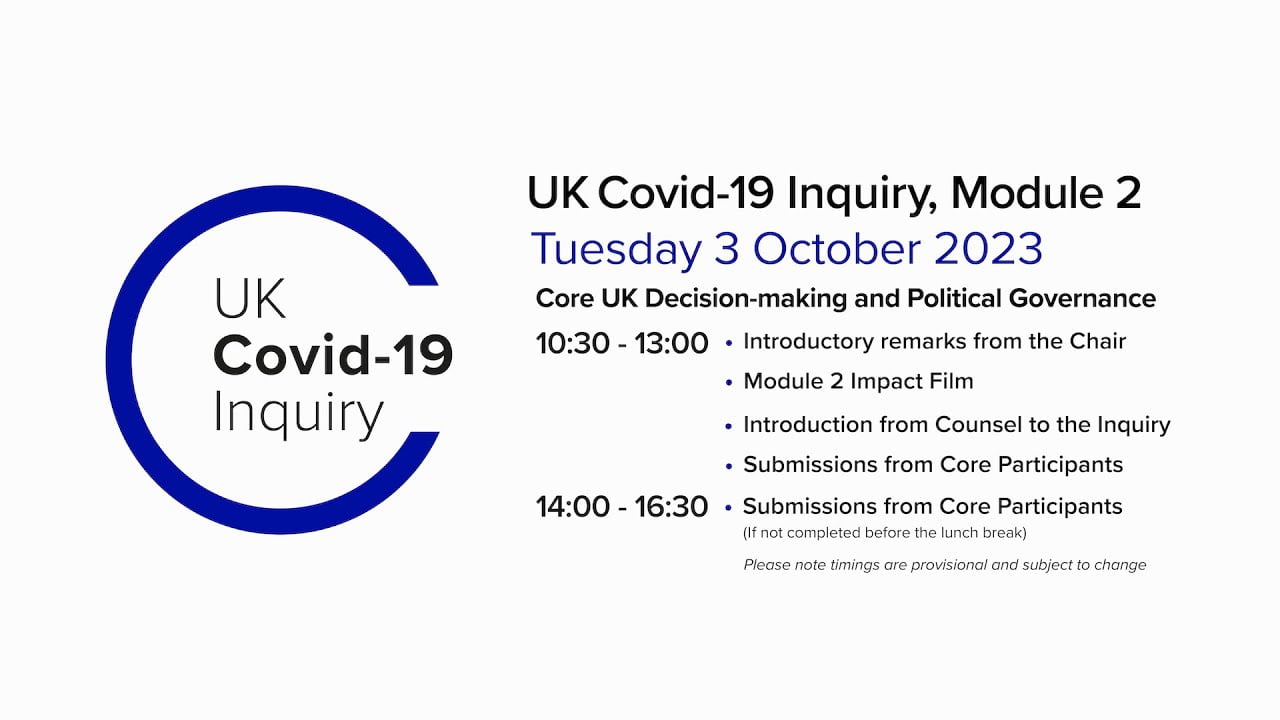 UK
Covid-19
Inquiry

UK Covid-19 Inquiry, Module 2

Tuesday 3 October 2023

Core UK Decision-making and Political Governance

10:30 - 13:00
• Introductory remarks from the Chair
• Module 2 Impact Film
• Introduction from Counsel to the Inquiry
• Submissions from Core Participants

14:00 - 16:30
• Submissions from Core Participants
(If not completed before the lunch break)

Please note timings are provisional and subject to change